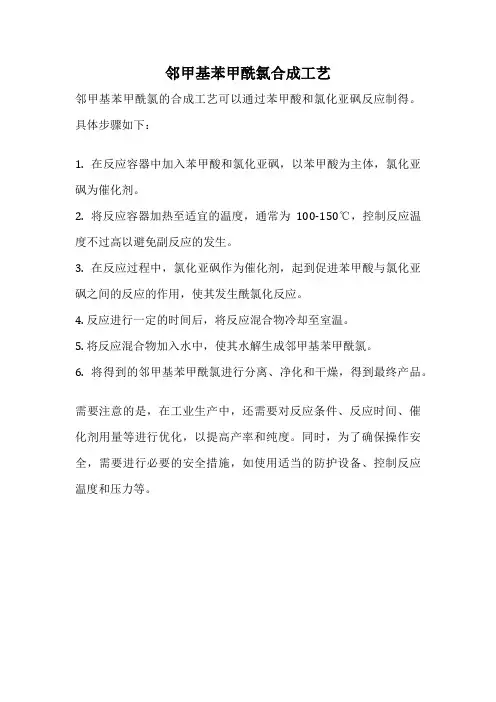 邻甲基苯甲酰氯合成工艺

邻甲基苯甲酰氯的合成工艺可以通过苯甲酸和氯化亚砜反应制得。具体步骤如下：

1. 在反应容器中加入苯甲酸和氯化亚砜，以苯甲酸为主体，氯化亚砜为催化剂。

2. 将反应容器加热至适宜的温度，通常为 100-150℃，控制反应温度不过高以避免副反应的发生。

3. 在反应过程中，氯化亚砜作为催化剂，起到促进苯甲酸与氯化亚砜之间的反应的作用，使其发生酰氯化反应。

4. 反应进行一定的时间后，将反应混合物冷却至室温。

5. 将反应混合物加入水中，使其水解生成邻甲基苯甲酰氯。

6. 将得到的邻甲基苯甲酰氯进行分离、净化和干燥，得到最终产品。

需要注意的是，在工业生产中，还需要对反应条件、反应时间、催化剂用量等进行优化，以提高产率和纯度。同时，为了确保操作安全，需要进行必要的安全措施，如使用适当的防护设备、控制反应温度和压力等。